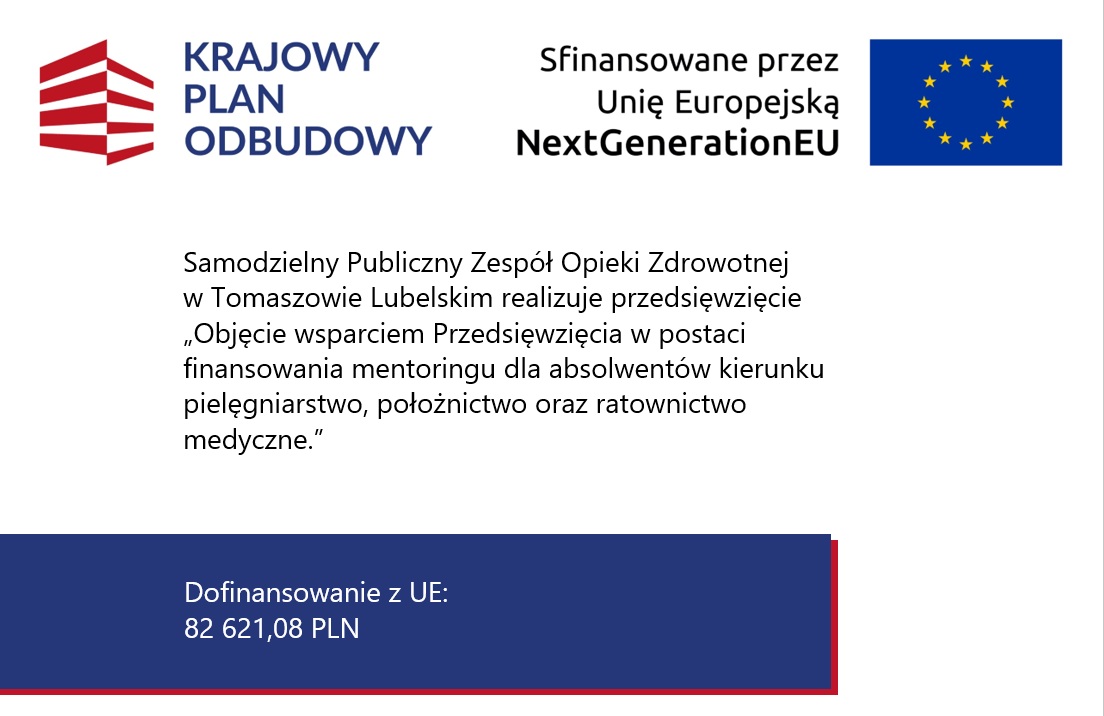 KRAJOWY PLAN ODBUDOWY

Sfinansowane przez Unię Europejską NextGenerationEU

Samodzielny Publiczny Zespół Opieki Zdrowotnej w Tomaszowie Lubelskim realizuje przedsięwzięcie „Objęcie wsparciem Przedsięwzięcia w postaci finansowania mentoringu dla absolwentów kierunku pielęgniarstwo, położnictwo oraz ratownictwo medyczne.”

Dofinansowanie z UE:
82 621,08 PLN